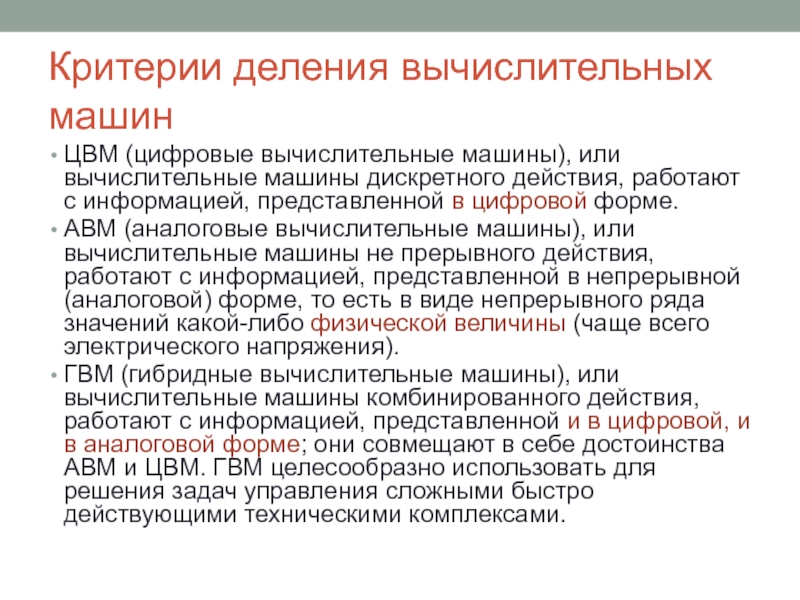 Критерии деления вычислительных машин

• ЦВМ (цифровые вычислительные машины), или вычислительные машины дискретного действия, работают с информацией, представленной в цифровой форме.
• АВМ (аналоговые вычислительные машины), или вычислительные машины не прерывного действия, работают с информацией, представленной в непрерывной (аналоговой) форме, то есть в виде непрерывного ряда значений какой-либо физической величины (чаще всего электрического напряжения).
• ГВМ (гибридные вычислительные машины), или вычислительные машины комбинированного действия, работают с информацией, представленной и в цифровой, и в аналоговой форме; они совмещают в себе достоинства АВМ и ЦВМ. ГВМ целесообразно использовать для решения задач управления сложными быстро действующими техническими комплексами.